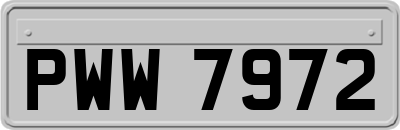 PWW 7972